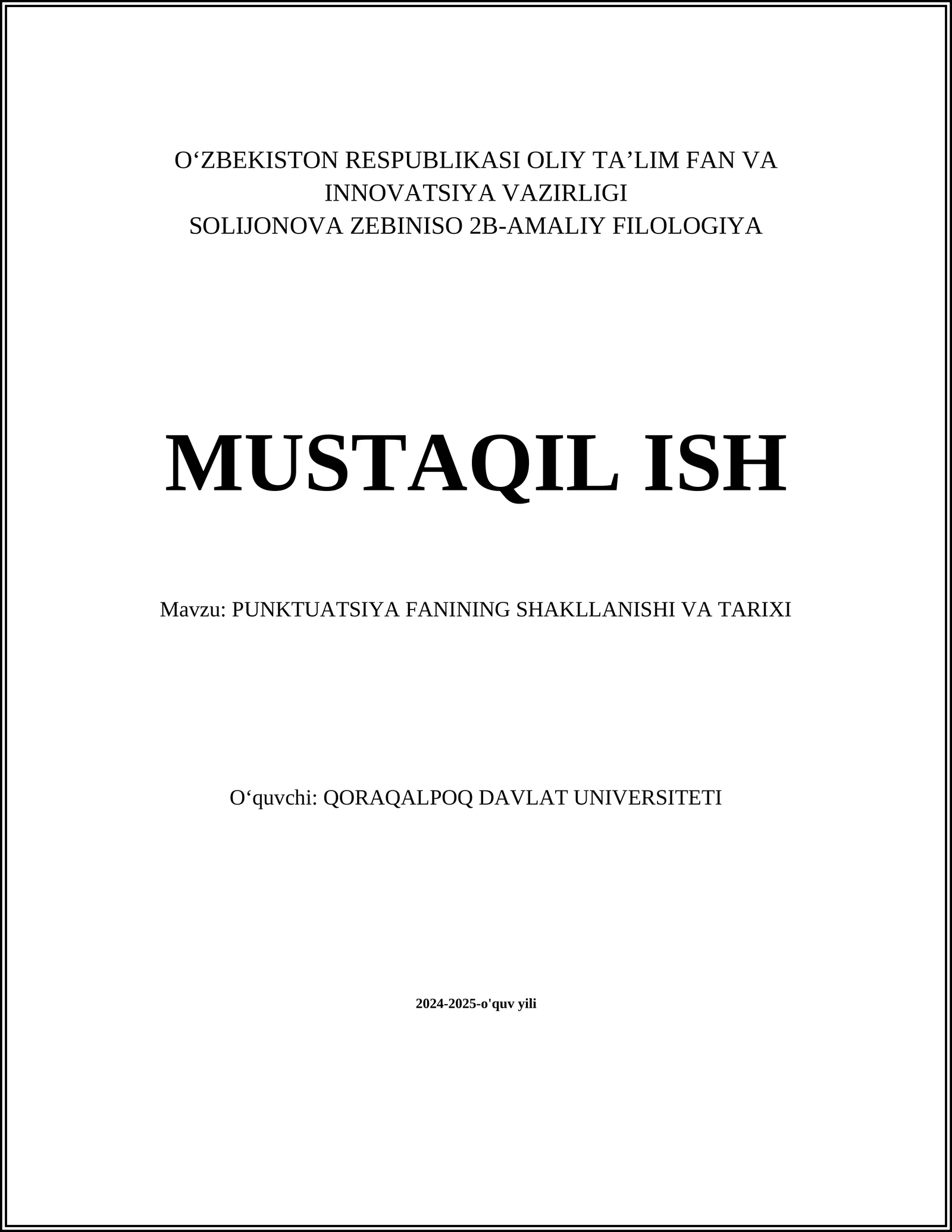 O‘ZBEKISTON RESPUBLIKASI OLIY TA’LIM FAN VA INNOVATSIYA VAZIRLIGI
SOLIJONOVA ZEBINISO 2B-AMALIY FILOLOGIYA

MUSTAQIL ISH

Mavzu: PUNKTUATSIYA FANINING SHAKLLANISHI VA TARIXI

O‘quvchi: QORAQALPOQ DAVLAT UNIVERSITETI

2024-2025-o'quv yili